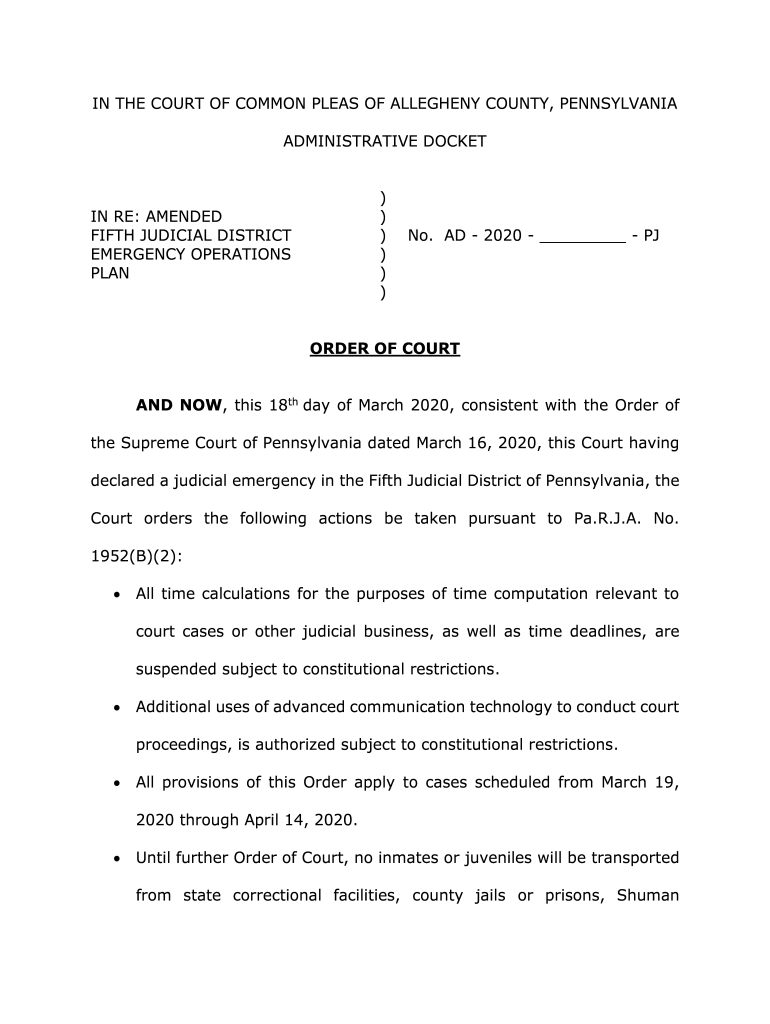 IN THE COURT OF COMMON PLEAS OF ALLEGHENY COUNTY, PENNSYLVANIA

ADMINISTRATIVE DOCKET

IN RE: AMENDED FIFTH JUDICIAL DISTRICT EMERGENCY OPERATIONS PLAN ) ) ) ) ) ) No. AD - 2020 - _________ - PJ

ORDER OF COURT

AND NOW, this 18$^{th}$ day of March 2020, consistent with the Order of the Supreme Court of Pennsylvania dated March 16, 2020, this Court having declared a judicial emergency in the Fifth Judicial District of Pennsylvania, the Court orders the following actions be taken pursuant to Pa.R.J.A. No. 1952(B)(2):

• All time calculations for the purposes of time computation relevant to court cases or other judicial business, as well as time deadlines, are suspended subject to constitutional restrictions.

• Additional uses of advanced communication technology to conduct court proceedings, is authorized subject to constitutional restrictions.

• All provisions of this Order apply to cases scheduled from March 19, 2020 through April 14, 2020.

• Until further Order of Court, no inmates or juveniles will be transported from state correctional facilities, county jails or prisons, Shuman